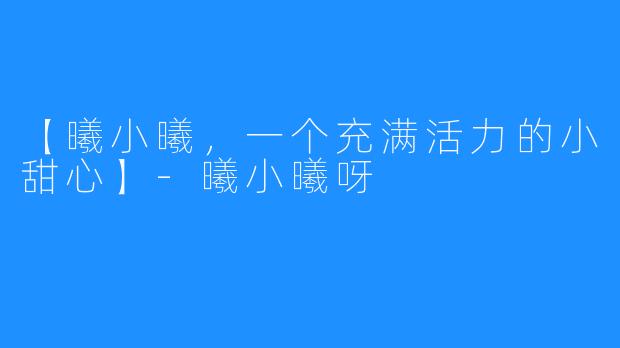 【曦小曦，一个充满活力的小甜心】- 曦小曦呀